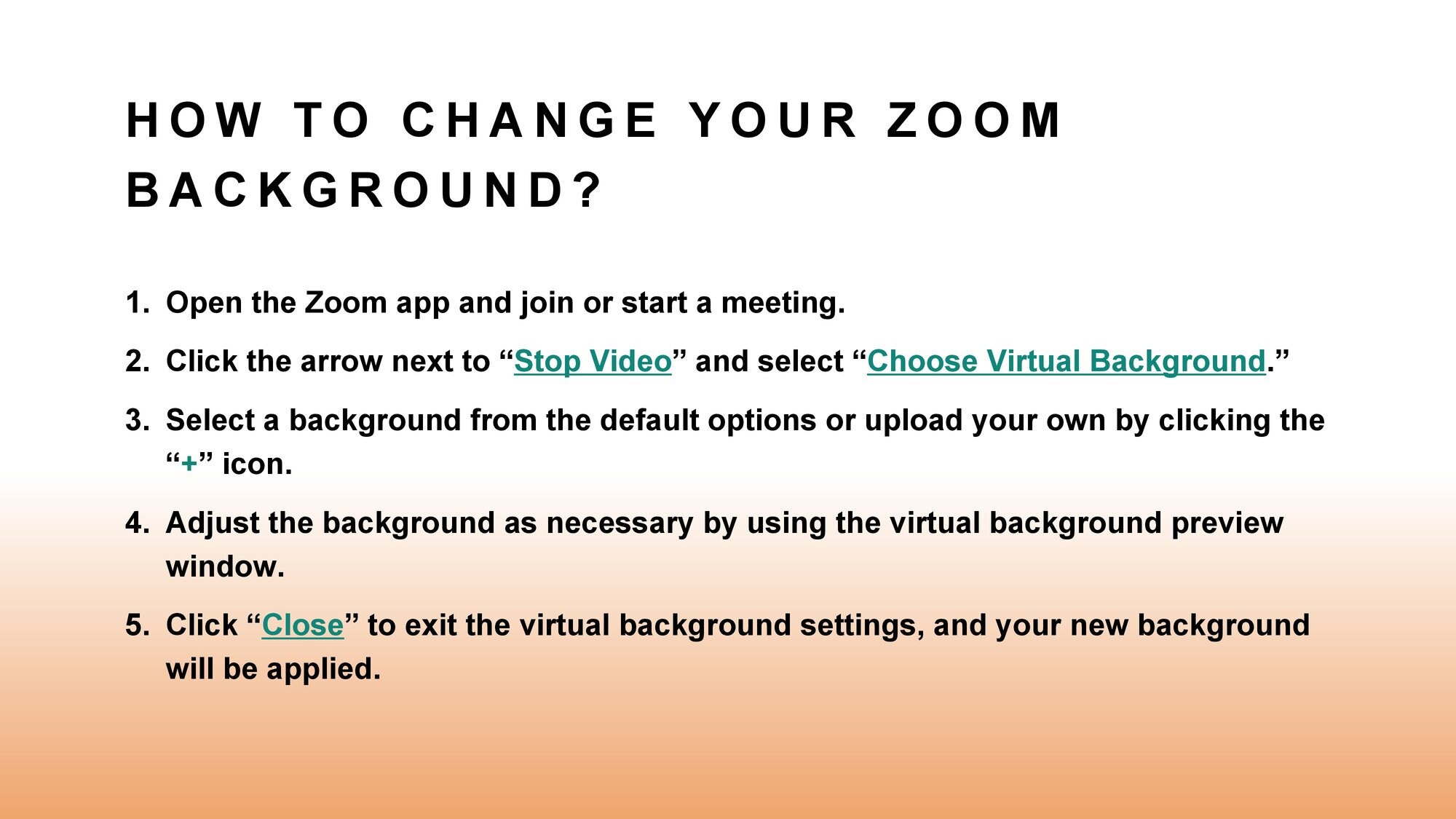 HOW TO CHANGE YOUR ZOOM BACKGROUND?

1. Open the Zoom app and join or start a meeting.

2. Click the arrow next to “Stop Video” and select “Choose Virtual Background.”

3. Select a background from the default options or upload your own by clicking the “+” icon.

4. Adjust the background as necessary by using the virtual background preview window.

5. Click “Close” to exit the virtual background settings, and your new background will be applied.